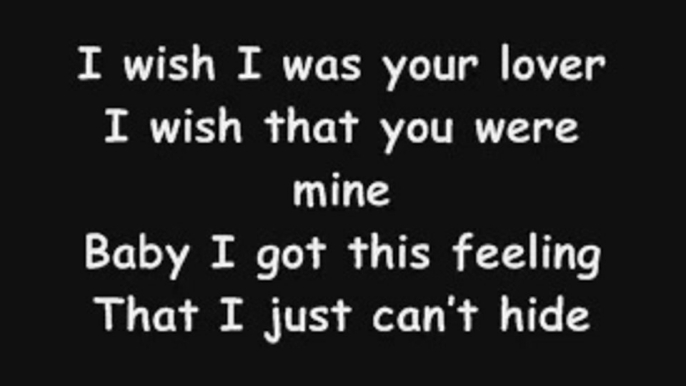 I wish I was your lover
I wish that you were mine
Baby I got this feeling
That I just can't hide